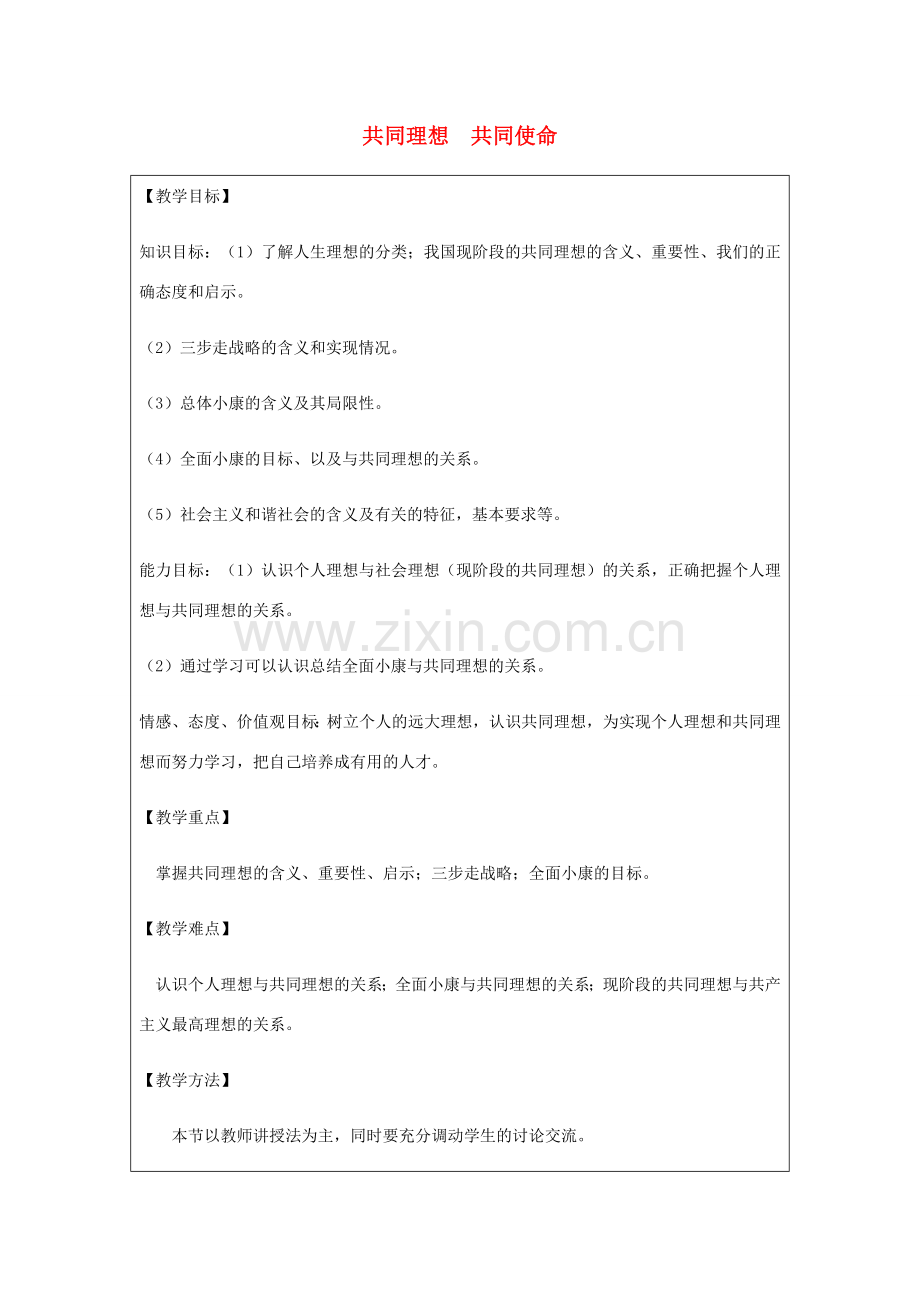 共同理想　共同使命

【教学目标】

知识目标：（1）了解人生理想的分类；我国现阶段的共同理想的含义、重要性、我们的正确态度和启示。

（2）三步走战略的含义和实现情况。

（3）总体小康的含义及其局限性。

（4）全面小康的目标、以及与共同理想的关系。

（5）社会主义和谐社会的含义及有关的特征，基本要求等。

能力目标：（1）认识个人理想与社会理想（现阶段的共同理想）的关系，正确把握个人理想与共同理想的关系。

www.zixin.com.cn

（2）通过学习可以认识总结全面小康与共同理想的关系。

情感、态度、价值观目标:树立个人的远大理想，认识共同理想，为实现个人理想和共同理想而努力学习，把自己培养成有用的人才。

【教学重点】

掌握共同理想的含义、重要性、启示；三步走战略；全面小康的目标。

【教学难点】

认识个人理想与共同理想的关系；全面小康与共同理想的关系；现阶段的共同理想与共产主义最高理想的关系。

【教学方法】

本节以教师讲授法为主，同时要充分调动学生的讨论交流。